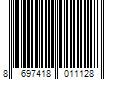 8 697418 011128